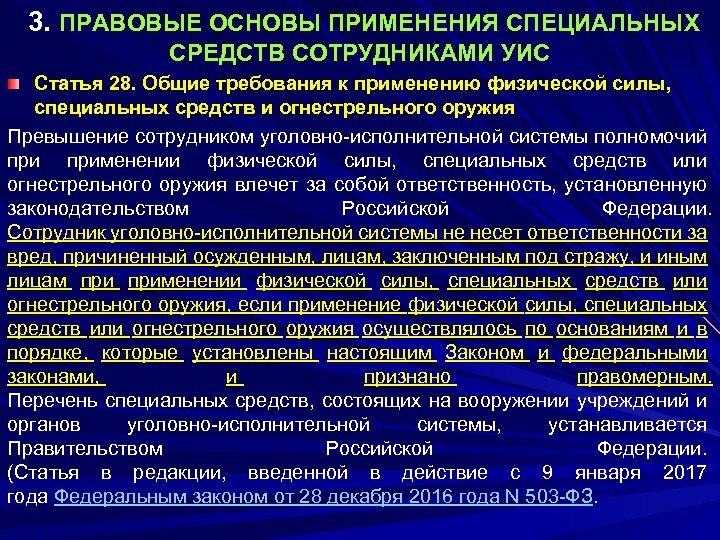 3. ПРАВОВЫЕ ОСНОВЫ ПРИМЕНЕНИЯ СПЕЦИАЛЬНЫХ СРЕДСТВ СОТРУДНИКАМИ УИС

Статья 28. Общие требования к применению физической силы, специальных средств и огнестрельного оружия

Превышение сотрудником уголовно-исполнительной системы полномочий при применении физической силы, специальных средств или огнестрельного оружия влечет за собой ответственность, установленную законодательством Российской Федерации. Сотрудник уголовно-исполнительной системы не несет ответственности за вред, причиненный осужденным, лицам, заключенным под стражу, и иным лицам при применении физической силы, специальных средств или огнестрельного оружия, если применение физической силы, специальных средств или огнестрельного оружия осуществлялось по основаниям и в порядке, которые установлены настоящим Законом и федеральными законами, и признано правомерным. Перечень специальных средств, состоящих на вооружении учреждений и органов уголовно-исполнительной системы, устанавливается Правительством Российской Федерации. (Статья в редакции, введенной в действие с 9 января 2017 года Федеральным законом от 28 декабря 2016 года N 503-ФЗ.